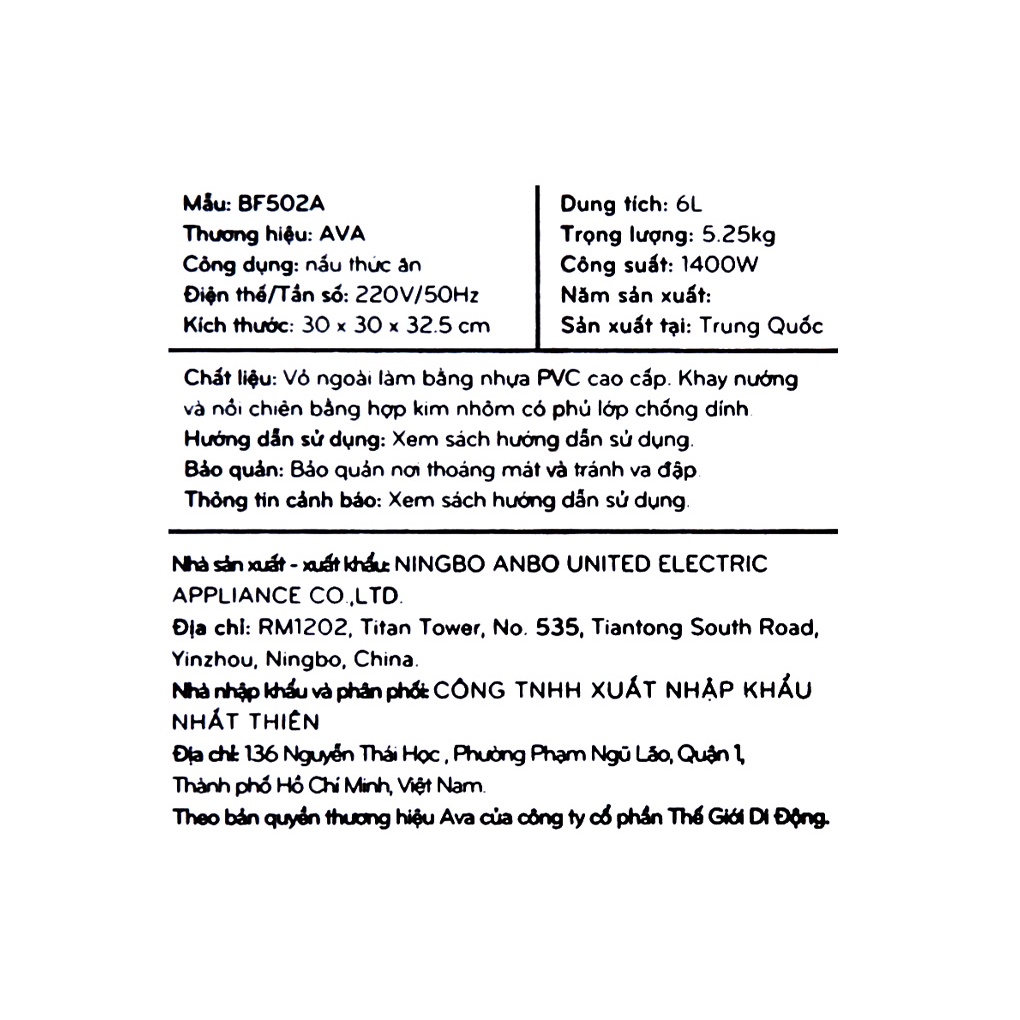 Mẫu: BF502A
Thương hiệu: AVA
Công dụng: nấu thức ăn
Điện thế/Tần số: 220V/50Hz
Kích thước: 30 x 30 x 32.5 cm

Dung tích: 6L
Trọng lượng: 5.25kg
Công suất: 1400W
Năm sản xuất:
Sản xuất tại: Trung Quốc

Chất liệu: Vỏ ngoài làm bằng nhựa PVC cao cấp. Khay nướng và nồi chiên bằng hợp kim nhôm có phủ lớp chống dính.
Hướng dẫn sử dụng: Xem sách hướng dẫn sử dụng.
Bảo quản: Bảo quản nơi thoáng mát và tránh va đập.
Thông tin cảnh báo: Xem sách hướng dẫn sử dụng.

Nhà sản xuất - xuất khẩu: NINGBO ANBO UNITED ELECTRIC APPLIANCE CO.,LTD.
Địa chỉ: RM1202, Titan Tower, No. 535, Tiantong South Road, Yinzhou, Ningbo, China.
Nhà nhập khẩu và phân phối: CÔNG TNHH XUẤT NHẬP KHẨU NHẤT THIÊN
Địa chỉ: 136 Nguyễn Thái Học , Phường Phạm Ngũ Lão, Quận 1, Thành phố Hồ Chí Minh, Việt Nam.
Theo bản quyền thương hiệu Ava của công ty cổ phần Thế Giới Di Động.